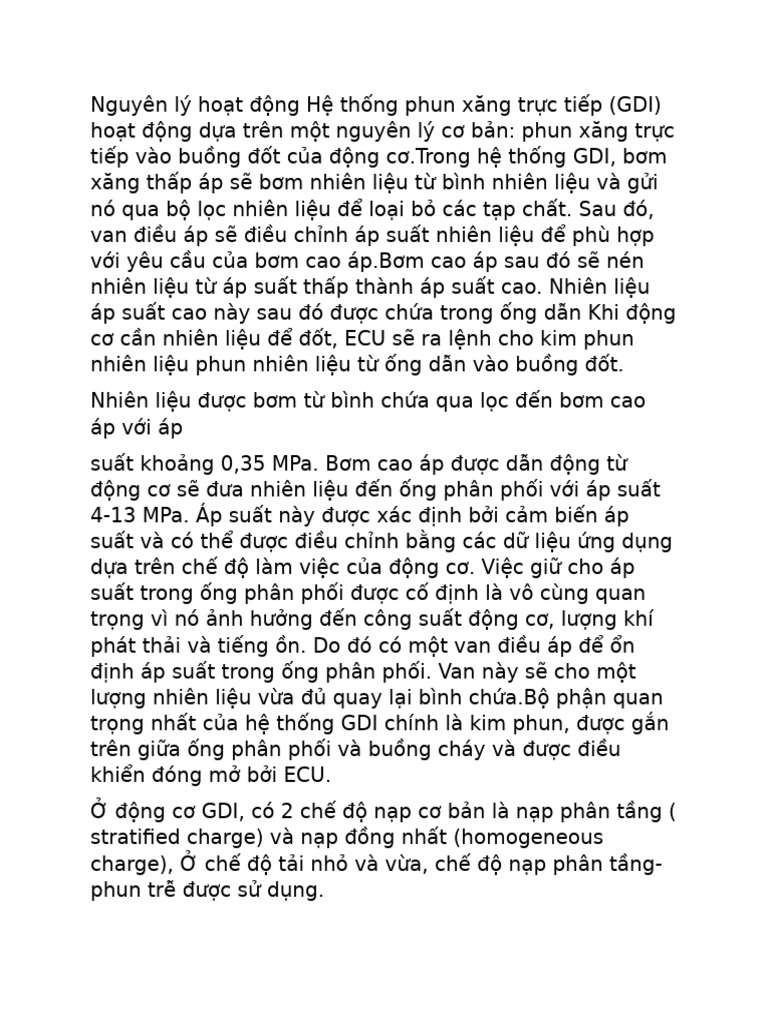 Nguyên lý hoạt động Hệ thống phun xăng trực tiếp (GDI) hoạt động dựa trên một nguyên lý cơ bản: phun xăng trực tiếp vào buồng đốt của động cơ.Trong hệ thống GDI, bơm xăng thấp áp sẽ bơm nhiên liệu từ bình nhiên liệu và gửi nó qua bộ lọc nhiên liệu để loại bỏ các tạp chất. Sau đó, van điều áp sẽ điều chỉnh áp suất nhiên liệu để phù hợp với yêu cầu của bơm cao áp.Bơm cao áp sau đó sẽ nén nhiên liệu từ áp suất thấp thành áp suất cao. Nhiên liệu áp suất cao này sau đó được chứa trong ống dẫn Khi động cơ cần nhiên liệu để đốt, ECU sẽ ra lệnh cho kim phun nhiên liệu phun nhiên liệu từ ống dẫn vào buồng đốt.

Nhiên liệu được bơm từ bình chứa qua lọc đến bơm cao áp với áp

suất khoảng 0,35 MPa. Bơm cao áp được dẫn động từ động cơ sẽ đưa nhiên liệu đến ống phân phối với áp suất 4-13 MPa. Áp suất này được xác định bởi cảm biến áp suất và có thể được điều chỉnh bằng các dữ liệu ứng dụng dựa trên chế độ làm việc của động cơ. Việc giữ cho áp suất trong ống phân phối được cố định là vô cùng quan trọng vì nó ảnh hưởng đến công suất động cơ, lượng khí phát thải và tiếng ồn. Do đó có một van điều áp để ổn định áp suất trong ống phân phối. Van này sẽ cho một lượng nhiên liệu vừa đủ quay lại bình chứa.Bộ phận quan trọng nhất của hệ thống GDI chính là kim phun, được gắn trên giữa ống phân phối và buồng cháy và được điều khiển đóng mở bởi ECU.

Ở động cơ GDI, có 2 chế độ nạp cơ bản là nạp phân tầng ( stratified charge) và nạp đồng nhất (homogeneous charge), Ở chế độ tải nhỏ và vừa, chế độ nạp phân tầng-phun trễ được sử dụng.